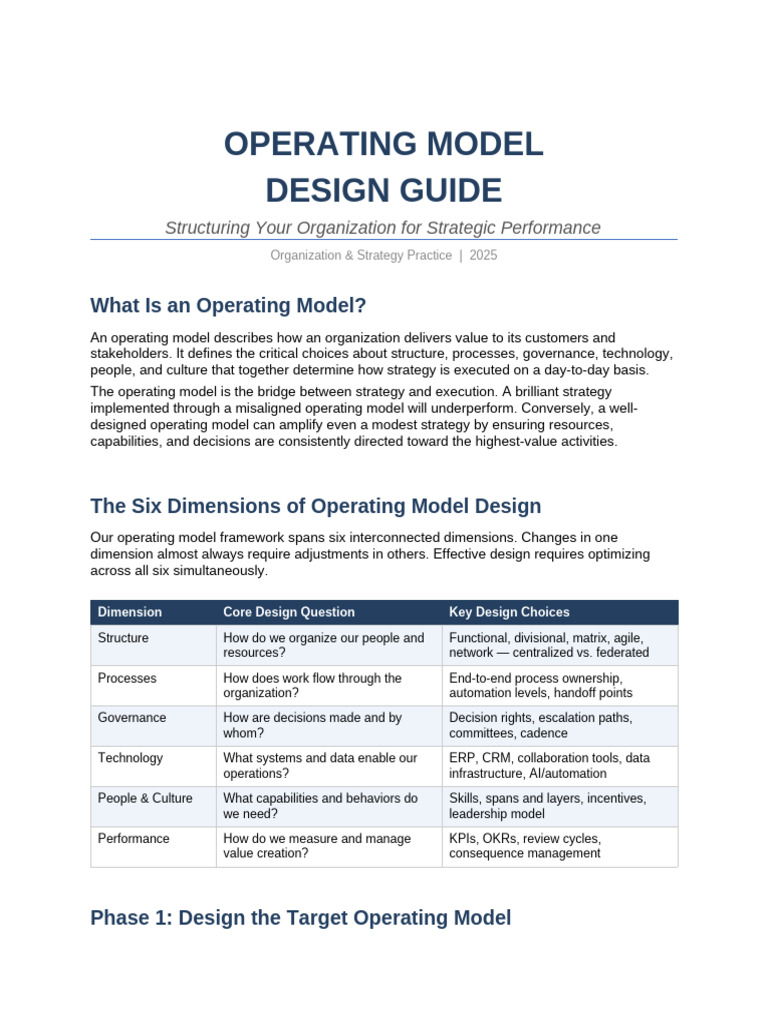 OPERATING MODEL
DESIGN GUIDE

Structuring Your Organization for Strategic Performance

Organization & Strategy Practice | 2025

What Is an Operating Model?

An operating model describes how an organization delivers value to its customers and stakeholders. It defines the critical choices about structure, processes, governance, technology, people, and culture that together determine how strategy is executed on a day-to-day basis.

The operating model is the bridge between strategy and execution. A brilliant strategy implemented through a misaligned operating model will underperform. Conversely, a well-designed operating model can amplify even a modest strategy by ensuring resources, capabilities, and decisions are consistently directed toward the highest-value activities.

The Six Dimensions of Operating Model Design

Our operating model framework spans six interconnected dimensions. Changes in one dimension almost always require adjustments in others. Effective design requires optimizing across all six simultaneously.

| Dimension | Core Design Question | Key Design Choices |
|---|---|---|
| Structure | How do we organize our people and resources? | Functional, divisional, matrix, agile, network — centralized vs. federated |
| Processes | How does work flow through the organization? | End-to-end process ownership, automation levels, handoff points |
| Governance | How are decisions made and by whom? | Decision rights, escalation paths, committees, cadence |
| Technology | What systems and data enable our operations? | ERP, CRM, collaboration tools, data infrastructure, AI/automation |
| People & Culture | What capabilities and behaviors do we need? | Skills, spans and layers, incentives, leadership model |
| Performance | How do we measure and manage value creation? | KPIs, OKRs, review cycles, consequence management |

Phase 1: Design the Target Operating Model